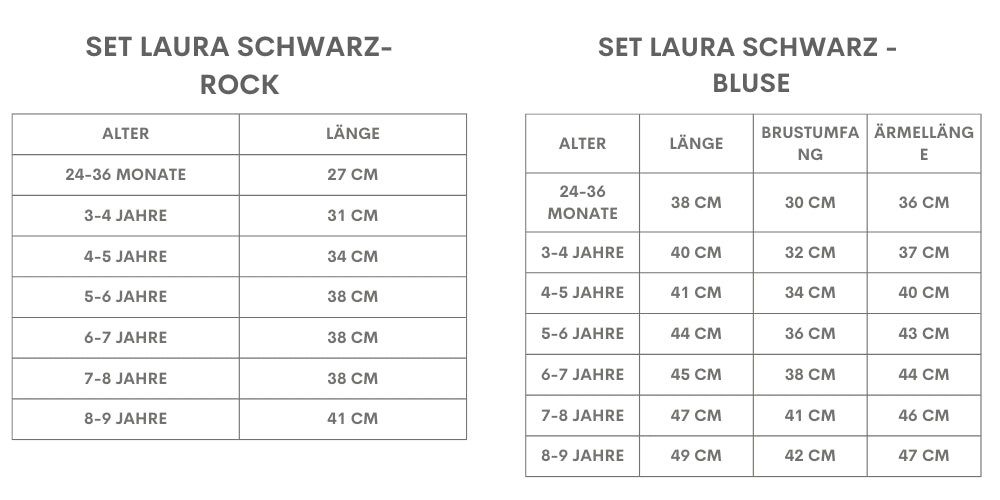 SET LAURA SCHWARZ-ROCK

| ALTER | LÄNGE |
|---|---|
| 24-36 MONATE | 27 CM |
| 3-4 JAHRE | 31 CM |
| 4-5 JAHRE | 34 CM |
| 5-6 JAHRE | 38 CM |
| 6-7 JAHRE | 38 CM |
| 7-8 JAHRE | 38 CM |
| 8-9 JAHRE | 41 CM |

SET LAURA SCHWARZ - BLUSE

| ALTER | LÄNGE | BRUSTUMFANG | ÄRMELLÄNGE |
|---|---|---|---|
| 24-36 MONATE | 38 CM | 30 CM | 36 CM |
| 3-4 JAHRE | 40 CM | 32 CM | 37 CM |
| 4-5 JAHRE | 41 CM | 34 CM | 40 CM |
| 5-6 JAHRE | 44 CM | 36 CM | 43 CM |
| 6-7 JAHRE | 45 CM | 38 CM | 44 CM |
| 7-8 JAHRE | 47 CM | 41 CM | 46 CM |
| 8-9 JAHRE | 49 CM | 42 CM | 47 CM |